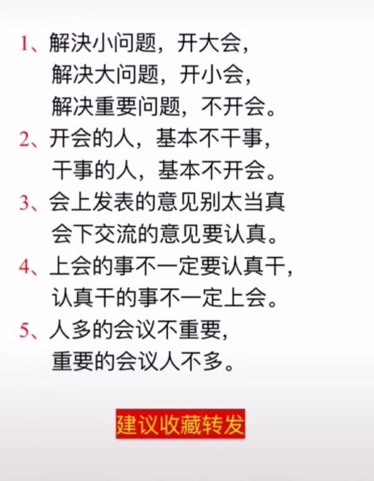 1、解决小问题，开大会，
解决大问题，开小会，
解决重要问题，不开会。
2、开会的人，基本不干事，
干事的人，基本不开会。
3、会上发表的意见别太当真
会下交流的意见要认真。
4、上会的事不一定要认真干，
认真干的事不一定上会。
5、人多的会议不重要，
重要的会议人不多。

建议收藏转发